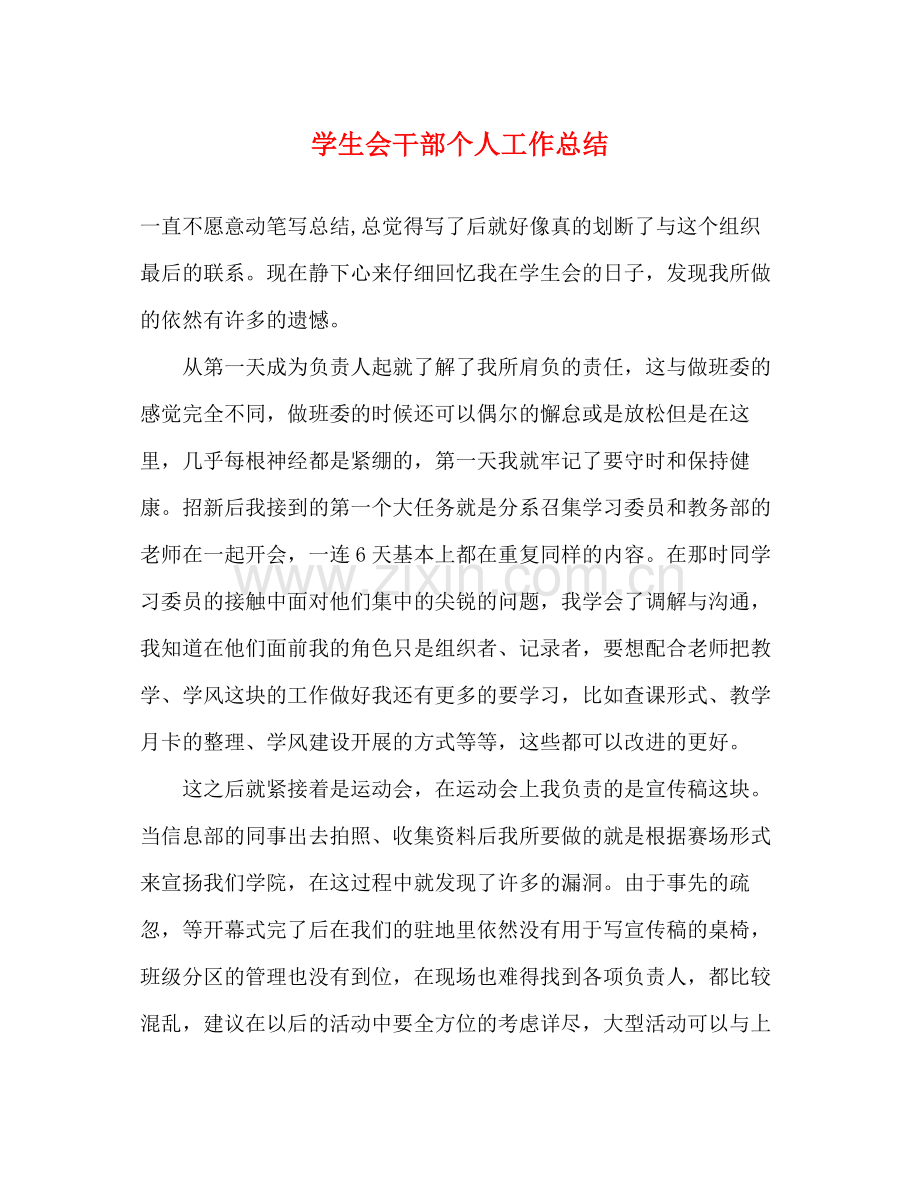 学生会干部个人工作总结

一直不愿意动笔写总结,总觉得写了后就好像真的划断了与这个组织最后的联系。现在静下心来仔细回忆我在学生会的日子，发现我所做的依然有许多的遗憾。

从第一天成为负责人起就了解了我所肩负的责任，这与做班委的感觉完全不同，做班委的时候还可以偶尔的懈怠或是放松但是在这里，几乎每根神经都是紧绷的，第一天我就牢记了要守时和保持健康。招新后我接到的第一个大任务就是分系召集学习委员和教务部的老师在一起开会，一连6天基本上都在重复同样的内容。在那时同学习委员的接触中面对他们集中的尖锐的问题，我学会了调解与沟通，我知道在他们面前我的角色只是组织者、记录者，要想配合老师把教学、学风这块的工作做好我还有更多的要学习，比如查课形式、教学月卡的整理、学风建设开展的方式等等，这些都可以改进的更好。

这之后就紧接着是运动会，在运动会上我负责的是宣传稿这块。当信息部的同事出去拍照、收集资料后我所要做的就是根据赛场形式来宣扬我们学院，在这过程中就发现了许多的漏洞。由于事先的疏忽，等开幕式完了后在我们的驻地里依然没有用于写宣传稿的桌椅，班级分区的管理也没有到位，在现场也难得找到各项负责人，都比较混乱，建议在以后的活动中要全方位的考虑详尽，大型活动可以与上

www.zixin.com.cn